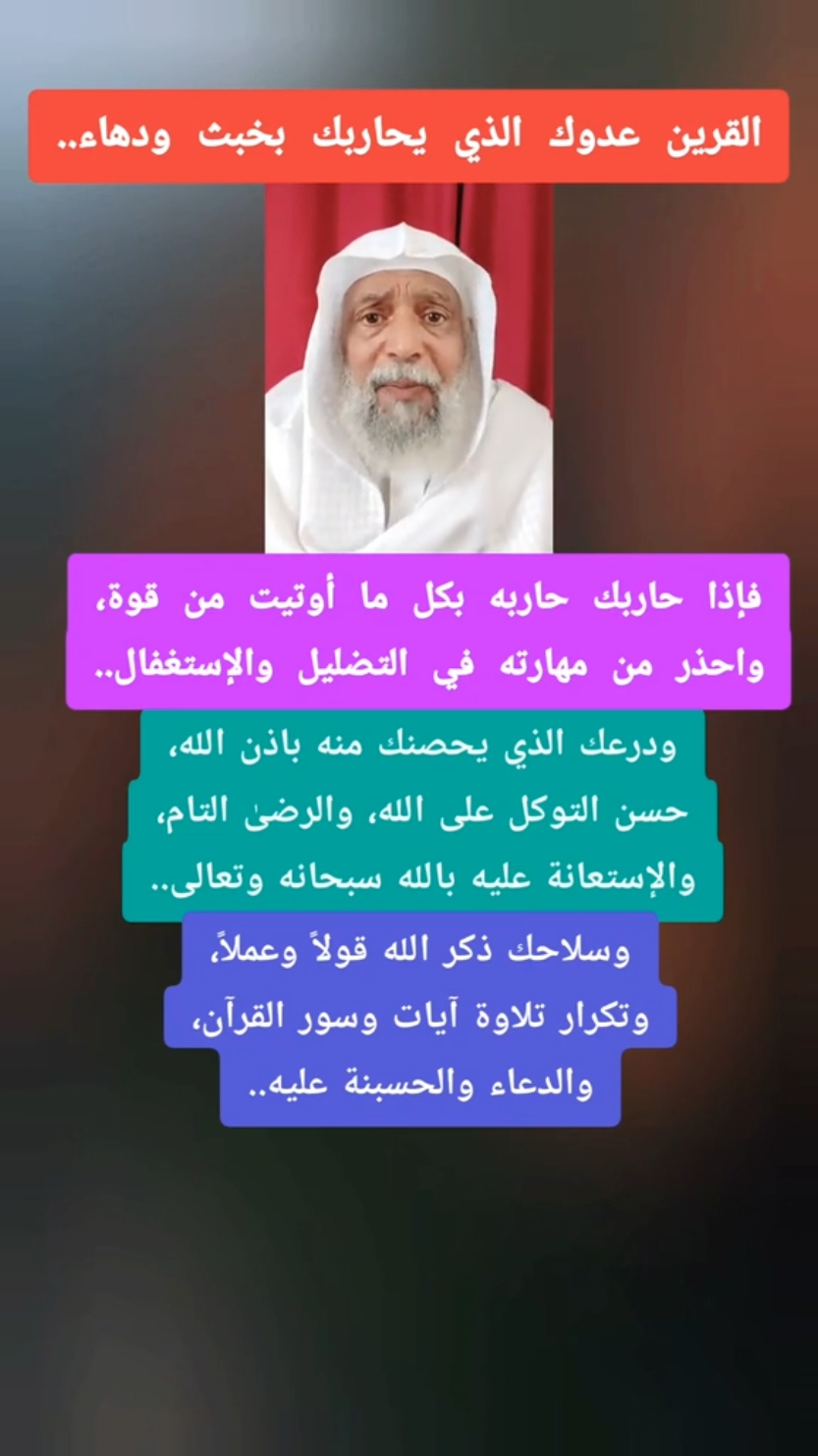 القرين عدوك الذي يحاربك بخبث ودهاء..

فإذا حاربك حاربه بكل ما أوتيت من قوة، واحذر من مهارته في التضليل والإستغفال..

ودرعك الذي يحصنك منه باذن الله، حسن التوكل على الله، والرضىٰ التام، والإستعانة عليه بالله سبحانه وتعالى..

وسلاحك ذكر الله قولاً وعملاً، وتكرار تلاوة آيات وسور القرآن، والدعاء والحسبنة عليه..